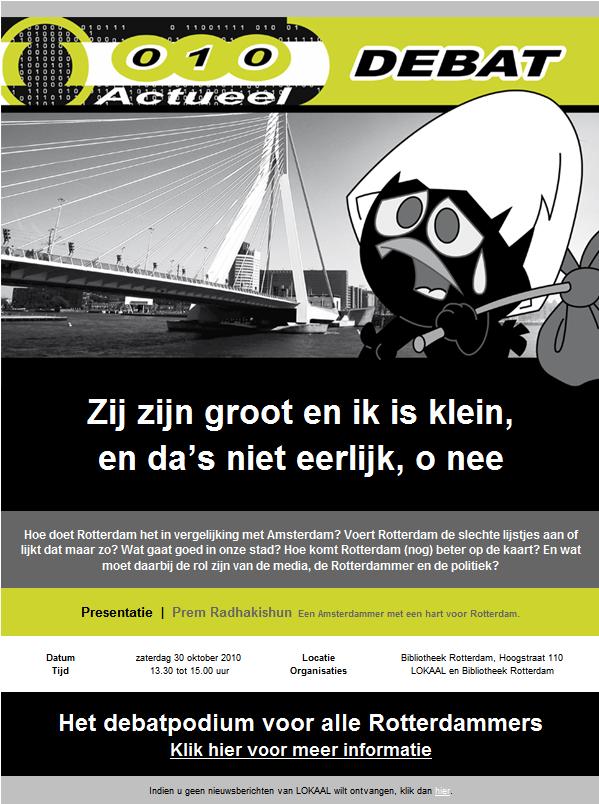 010 Actueel

DEBAT

Zij zijn groot en ik is klein, en da's niet eerlijk, o nee

Hoe doet Rotterdam het in vergelijking met Amsterdam? Voert Rotterdam de slechte lijstjes aan of lijkt dat maar zo? Wat gaat goed in onze stad? Hoe komt Rotterdam (nog) beter op de kaart? En wat moet daarbij de rol zijn van de media, de Rotterdammer en de politiek?

Presentatie | Prem Radhakishun Een Amsterdammer met een hart voor Rotterdam.

| Datum | zaterdag 30 oktober 2010 | Locatie | Bibliotheek Rotterdam, Hoogstraat 110 |
|---|---|---|---|
| Tijd | 13.30 tot 15.00 uur | Organisaties | LOKAAL en Bibliotheek Rotterdam |

Het debatpodium voor alle Rotterdammers
Klik hier voor meer informatie

Indien u geen nieuwsberichten van LOKAAL wilt ontvangen, klik dan hier.